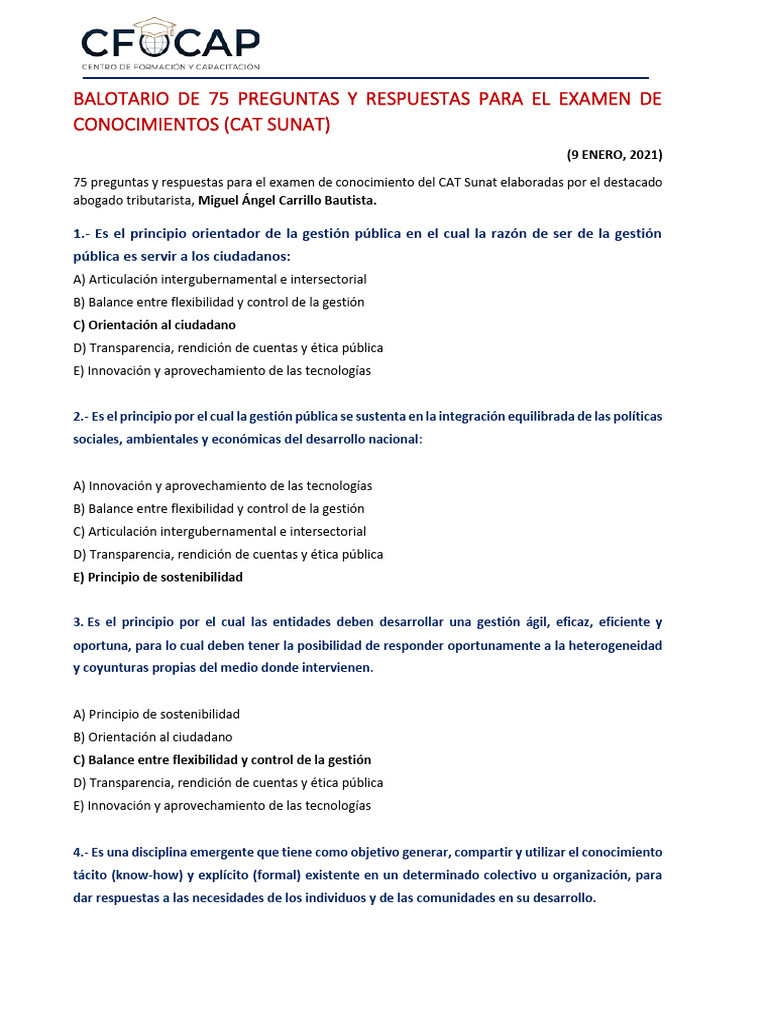 CFOCAP
CENTRO DE FORMACIÓN Y CAPACITACIÓN

BALOTARIO DE 75 PREGUNTAS Y RESPUESTAS PARA EL EXAMEN DE CONOCIMIENTOS (CAT SUNAT)

(9 ENERO, 2021)

75 preguntas y respuestas para el examen de conocimiento del CAT Sunat elaboradas por el destacado abogado tributarista, Miguel Ángel Carrillo Bautista.

1.- Es el principio orientador de la gestión pública en el cual la razón de ser de la gestión pública es servir a los ciudadanos:
A) Articulación intergubernamental e intersectorial
B) Balance entre flexibilidad y control de la gestión
C) Orientación al ciudadano
D) Transparencia, rendición de cuentas y ética pública
E) Innovación y aprovechamiento de las tecnologías

2.- Es el principio por el cual la gestión pública se sustenta en la integración equilibrada de las políticas sociales, ambientales y económicas del desarrollo nacional:

A) Innovación y aprovechamiento de las tecnologías
B) Balance entre flexibilidad y control de la gestión
C) Articulación intergubernamental e intersectorial
D) Transparencia, rendición de cuentas y ética pública
E) Principio de sostenibilidad

3. Es el principio por el cual las entidades deben desarrollar una gestión ágil, eficaz, eficiente y oportuna, para lo cual deben tener la posibilidad de responder oportunamente a la heterogeneidad y coyunturas propias del medio donde intervienen.

A) Principio de sostenibilidad
B) Orientación al ciudadano
C) Balance entre flexibilidad y control de la gestión
D) Transparencia, rendición de cuentas y ética pública
E) Innovación y aprovechamiento de las tecnologías

4.- Es una disciplina emergente que tiene como objetivo generar, compartir y utilizar el conocimiento tácito (know-how) y explícito (formal) existente en un determinado colectivo u organización, para dar respuestas a las necesidades de los individuos y de las comunidades en su desarrollo.